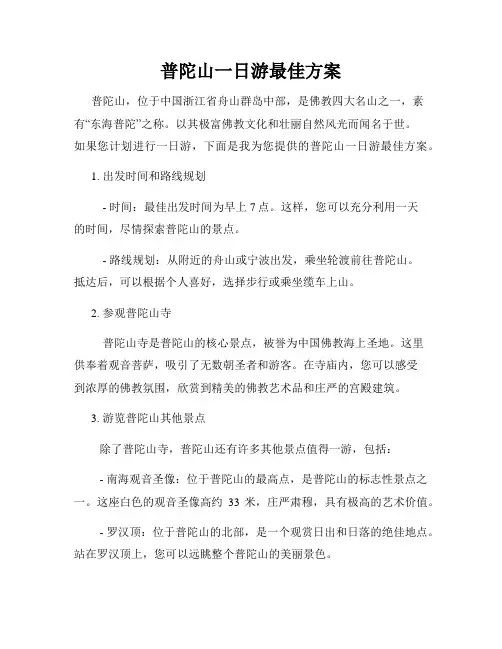 普陀山一日游最佳方案

普陀山，位于中国浙江省舟山群岛中部，是佛教四大名山之一，素有“东海普陀”之称。以其极富佛教文化和壮丽自然风光而闻名于世。如果您计划进行一日游，下面是我为您提供的普陀山一日游最佳方案。

1. 出发时间和路线规划

- 时间：最佳出发时间为早上 7 点。这样，您可以充分利用一天的时间，尽情探索普陀山的景点。

- 路线规划：从附近的舟山或宁波出发，乘坐轮渡前往普陀山。抵达后，可以根据个人喜好，选择步行或乘坐缆车上山。

2. 参观普陀山寺

普陀山寺是普陀山的核心景点，被誉为中国佛教海上圣地。这里供奉着观音菩萨，吸引了无数朝圣者和游客。在寺庙内，您可以感受到浓厚的佛教氛围，欣赏到精美的佛教艺术品和庄严的宫殿建筑。

3. 游览普陀山其他景点

除了普陀山寺，普陀山还有许多其他景点值得一游，包括：

- 南海观音圣像：位于普陀山的最高点，是普陀山的标志性景点之一。这座白色的观音圣像高约 33 米，庄严肃穆，具有极高的艺术价值。

- 罗汉顶：位于普陀山的北部，是一个观赏日出和日落的绝佳地点。站在罗汉顶上，您可以远眺整个普陀山的美丽景色。